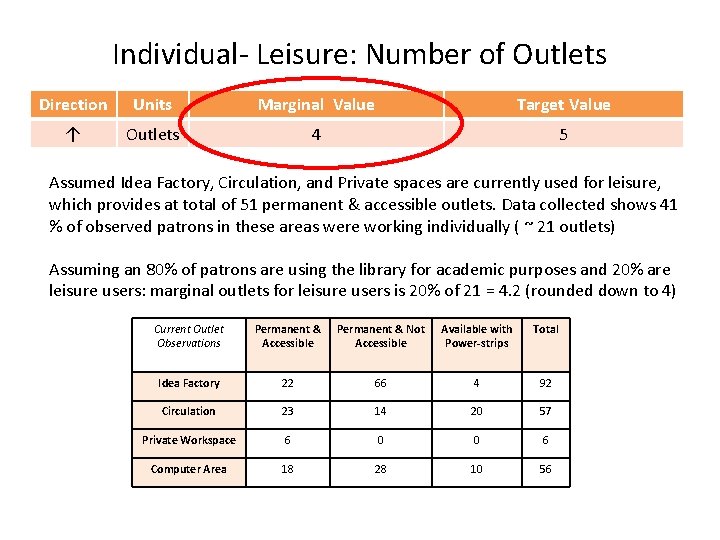 Individual- Leisure: Number of Outlets

| Direction | Units | Marginal Value | Target Value |
|---|---|---|---|
| ↑ | Outlets | 4 | 5 |

Assumed Idea Factory, Circulation, and Private spaces are currently used for leisure, which provides at total of 51 permanent & accessible outlets. Data collected shows 41 % of observed patrons in these areas were working individually ( ~ 21 outlets)

Assuming an 80% of patrons are using the library for academic purposes and 20% are leisure users: marginal outlets for leisure users is 20% of 21 = 4.2 (rounded down to 4)

| Current Outlet Observations | Permanent & Accessible | Permanent & Not Accessible | Available with Power-strips | Total |
|---|---|---|---|---|
| Idea Factory | 22 | 66 | 4 | 92 |
| Circulation | 23 | 14 | 20 | 57 |
| Private Workspace | 6 | 0 | 0 | 6 |
| Computer Area | 18 | 28 | 10 | 56 |